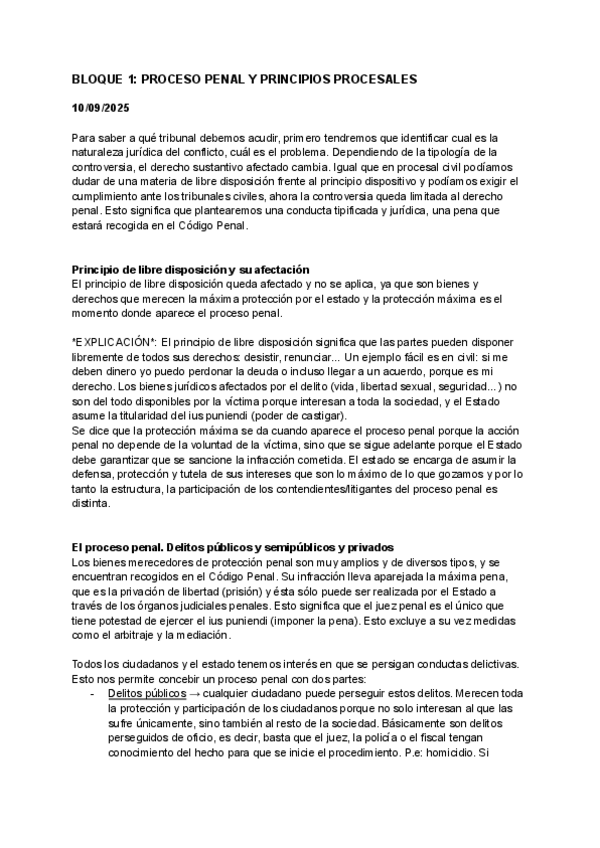 BLOQUE 1: PROCESO PENAL Y PRINCIPIOS PROCESALES

10/09/2025

Para saber a qué tribunal debemos acudir, primero tendremos que identificar cual es la naturaleza jurídica del conflicto, cuál es el problema. Dependiendo de la tipología de la controversia, el derecho sustantivo afectado cambia. Igual que en procesal civil podíamos dudar de una materia de libre disposición frente al principio dispositivo y podíamos exigir el cumplimiento ante los tribunales civiles, ahora la controversia queda limitada al derecho penal. Esto significa que plantearemos una conducta tipificada y jurídica, una pena que estará recogida en el Código Penal.

Principio de libre disposición y su afectación
El principio de libre disposición queda afectado y no se aplica, ya que son bienes y derechos que merecen la máxima protección por el estado y la protección máxima es el momento donde aparece el proceso penal.

*EXPLICACIÓN*: El principio de libre disposición significa que las partes pueden disponer libremente de todos sus derechos: desistir, renunciar... Un ejemplo fácil es en civil: si me deben dinero yo puedo perdonar la deuda o incluso llegar a un acuerdo, porque es mi derecho. Los bienes jurídicos afectados por el delito (vida, libertad sexual, seguridad...) no son del todo disponibles por la víctima porque interesan a toda la sociedad, y el Estado asume la titularidad del ius puniendi (poder de castigar).
Se dice que la protección máxima se da cuando aparece el proceso penal porque la acción penal no depende de la voluntad de la víctima, sino que se sigue adelante porque el Estado debe garantizar que se sancione la infracción cometida. El estado se encarga de asumir la defensa, protección y tutela de sus intereses que son lo máximo de lo que gozamos y por lo tanto la estructura, la participación de los contendientes/litigantes del proceso penal es distinta.

El proceso penal. Delitos públicos y semipúblicos y privados
Los bienes merecedores de protección penal son muy amplios y de diversos tipos, y se encuentran recogidos en el Código Penal. Su infracción lleva aparejada la máxima pena, que es la privación de libertad (prisión) y ésta sólo puede ser realizada por el Estado a través de los órganos judiciales penales. Esto significa que el juez penal es el único que tiene potestad de ejercer el ius puniendi (imponer la pena). Esto excluye a su vez medidas como el arbitraje y la mediación.

Todos los ciudadanos y el estado tenemos interés en que se persigan conductas delictivas. Esto nos permite concebir un proceso penal con dos partes:
- Delitos públicos → cualquier ciudadano puede perseguir estos delitos. Merecen toda la protección y participación de los ciudadanos porque no solo interesan al que las sufre únicamente, sino también al resto de la sociedad. Básicamente son delitos perseguidos de oficio, es decir, basta que el juez, la policía o el fiscal tengan conocimiento del hecho para que se inicie el procedimiento. P.e: homicidio. Si